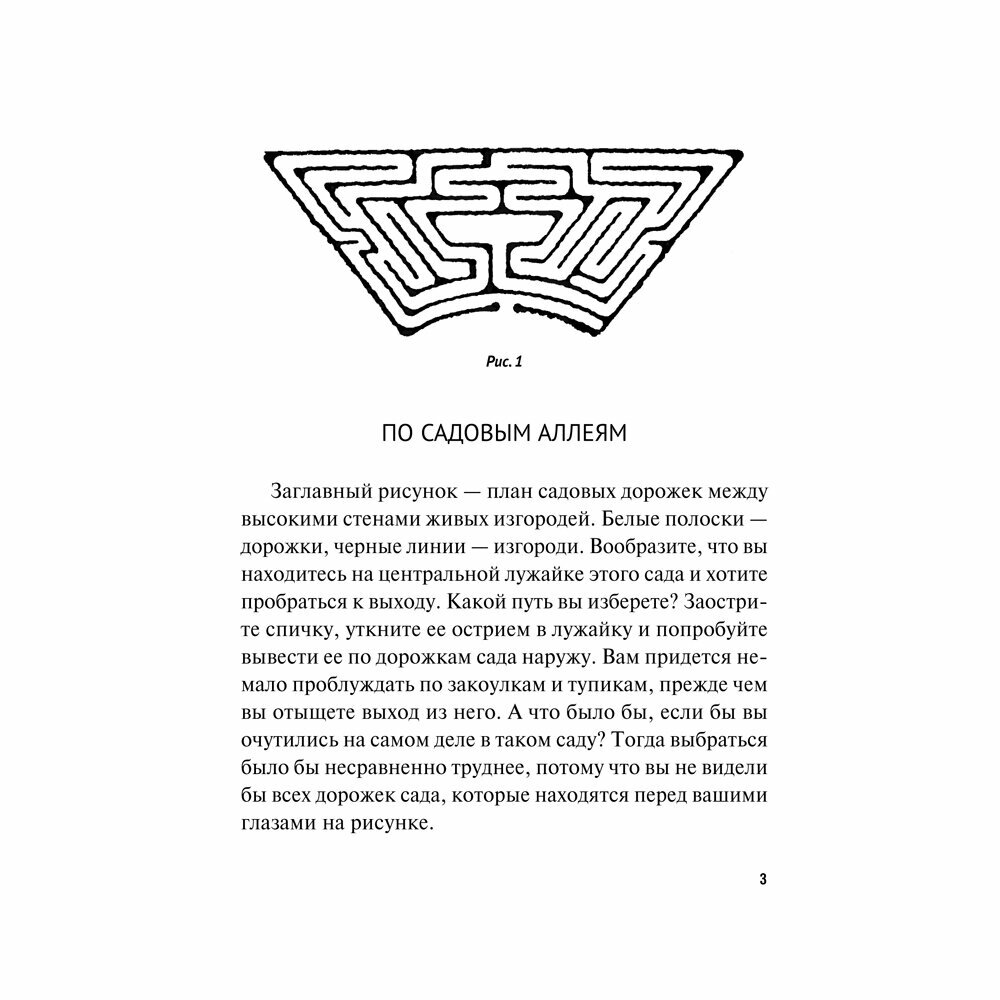 Рис. 1

ПО САДОВЫМ АЛЛЕЯМ

Заглавный рисунок — план садовых дорожек между высокими стенами живых изгородей. Белые полоски — дорожки, черные линии — изгороди. Вообразите, что вы находитесь на центральной лужайке этого сада и хотите пробраться к выходу. Какой путь вы изберете? Заострите спичку, уткните ее острием в лужайку и попробуйте вывести ее по дорожкам сада наружу. Вам придется немало проблуждать по закоулкам и тупикам, прежде чем вы отыщете выход из него. А что было бы, если бы вы очутились на самом деле в таком саду? Тогда выбраться было бы несравненно труднее, потому что вы не видели бы всех дорожек сада, которые находятся перед вашими глазами на рисунке.

3